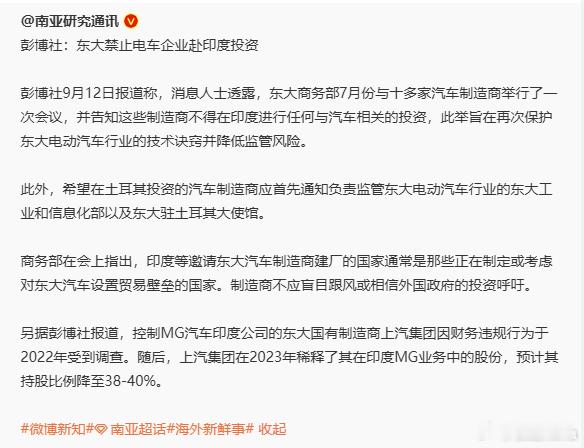 @南亚研究通讯
彭博社：东大禁止电车企业赴印度投资

彭博社9月12日报道称，消息人士透露，东大商务部7月份与十多家汽车制造商举行了一次会议，并告知这些制造商不得在印度进行任何与汽车相关的投资，此举旨在再次保护东大电动汽车行业的技术诀窍并降低监管风险。

此外，希望在土耳其投资的汽车制造商应首先通知负责监管东大电动汽车行业的东大工业和信息化部以及东大驻土耳其大使馆。

商务部在会上指出，印度等邀请东大汽车制造商建厂的国家通常是那些正在制定或考虑对东大汽车设置贸易壁垒的国家。制造商不应盲目跟风或相信外国政府的投资呼吁。

另据彭博社报道，控制MG汽车印度公司的东大国有制造商上汽集团因财务违规行为于2022年受到调查。随后，上汽集团在2023年稀释了其在印度MG业务中的股份，预计其持股比例降至38-40%。

#微博新知# 南亚超话#海外新鲜事# 收起